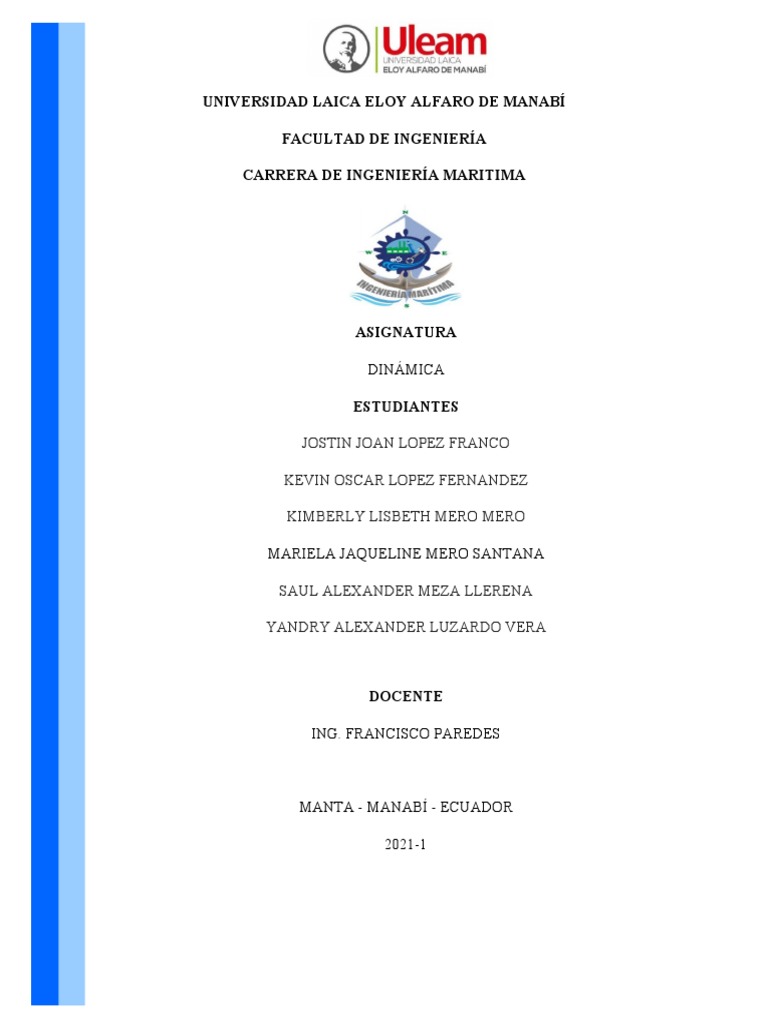 Uleam
UNIVERSIDAD LAICA
ELOY ALFARO DE MANABÍ

UNIVERSIDAD LAICA ELOY ALFARO DE MANABÍ

FACULTAD DE INGENIERÍA

CARRERA DE INGENIERÍA MARITIMA

INGENIERÍA MARÍTIMA

ASIGNATURA

DINÁMICA

ESTUDIANTES

JOSTIN JOAN LOPEZ FRANCO

KEVIN OSCAR LOPEZ FERNANDEZ

KIMBERLY LISBETH MERO MERO

MARIELA JAQUELINE MERO SANTANA

SAUL ALEXANDER MEZA LLERENA

YANDRY ALEXANDER LUZARDO VERA

DOCENTE

ING. FRANCISCO PAREDES

MANTA - MANABÍ - ECUADOR

2021-1